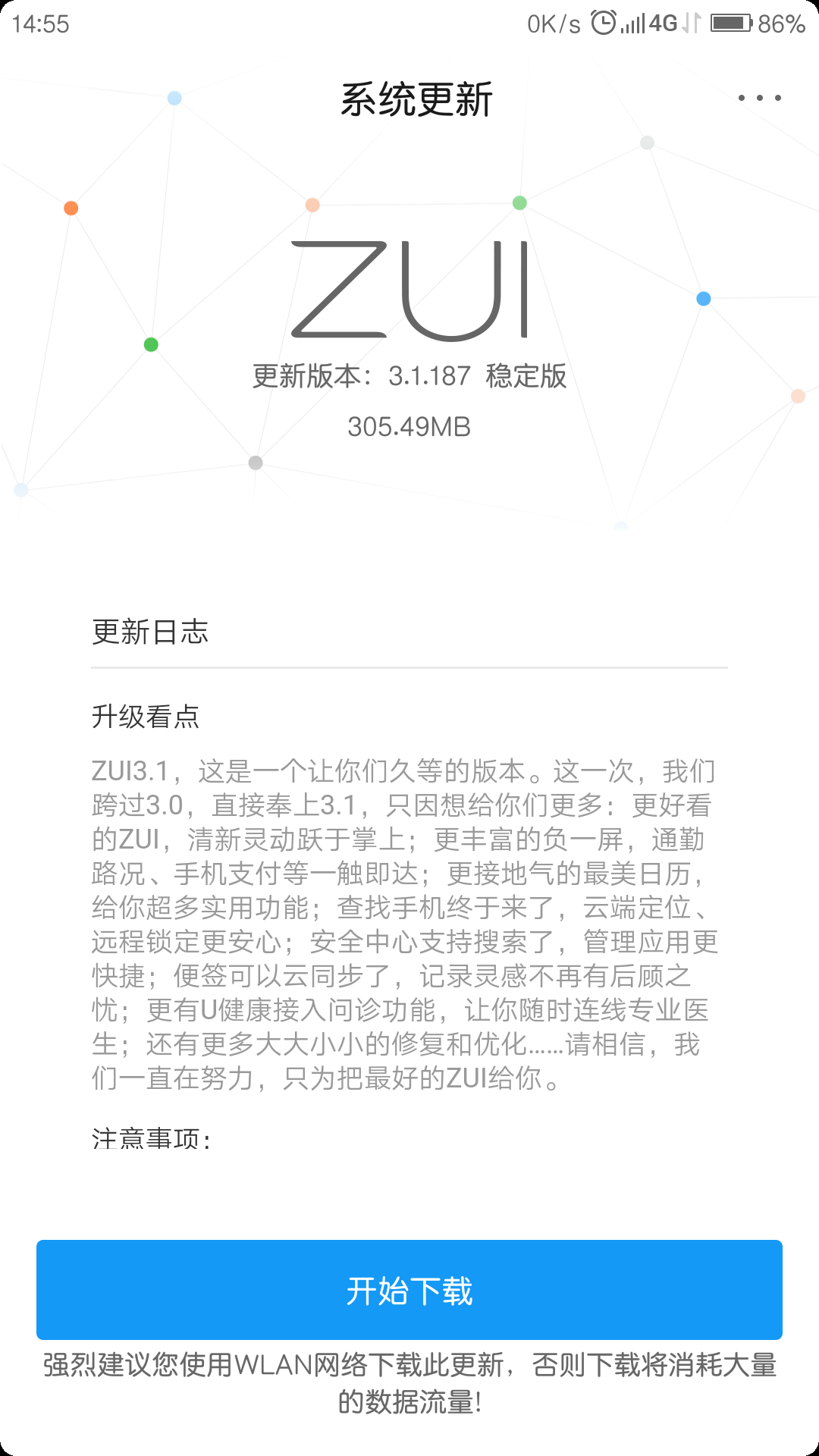 14:55 0K/s 4G 86%

系统更新

ZUI

更新版本：3.1.187 稳定版

305.49MB

更新日志

升级看点

ZUI3.1，这是一个让你们久等的版本。这一次，我们跨过3.0，直接奉上3.1，只因想给你们更多：更好看的ZUI，清新灵动跃于掌上；更丰富的负一屏，通勤路况、手机支付等一触即达；更接地气的最美日历，给你超多实用功能；查找手机终于来了，云端定位、远程锁定更安心；安全中心支持搜索了，管理应用更快捷；便签可以云同步了，记录灵感不再有后顾之忧；更有U健康接入问诊功能，让你随时连线专业医生；还有更多大大小小的修复和优化……请相信，我们一直在努力，只为把最好的ZUI给你。

注意事项：

开始下载

强烈建议您使用WLAN网络下载此更新，否则下载将消耗大量的数据流量！